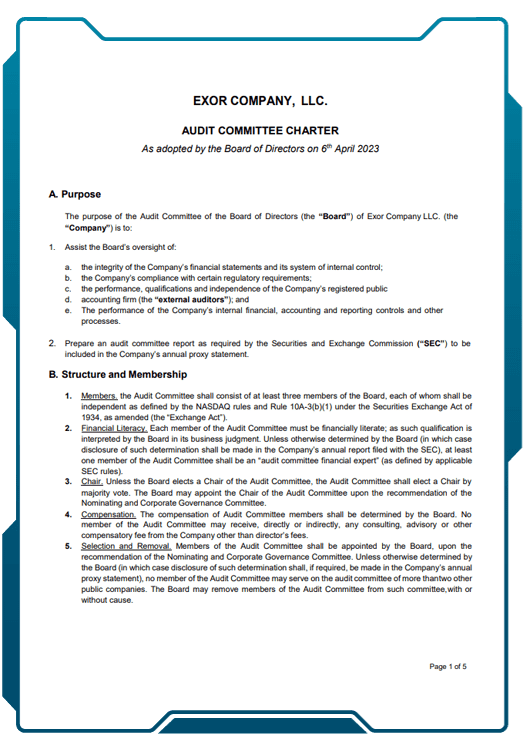 EXOR COMPANY, LLC.

AUDIT COMMITTEE CHARTER

As adopted by the Board of Directors on 6$^{th}$ April 2023

A. Purpose

The purpose of the Audit Committee of the Board of Directors (the "Board") of Exor Company LLC. (the "Company") is to:

1. Assist the Board's oversight of:

a. the integrity of the Company's financial statements and its system of internal control;
b. the Company's compliance with certain regulatory requirements;
c. the performance, qualifications and independence of the Company's registered public
d. accounting firm (the "external auditors"); and
e. The performance of the Company's internal financial, accounting and reporting controls and other processes.

2. Prepare an audit committee report as required by the Securities and Exchange Commission ("SEC") to be included in the Company's annual proxy statement.

B. Structure and Membership

1. Members. the Audit Committee shall consist of at least three members of the Board, each of whom shall be independent as defined by the NASDAQ rules and Rule 10A-3(b)(1) under the Securities Exchange Act of 1934, as amended (the "Exchange Act").
2. Financial Literacy. Each member of the Audit Committee must be financially literate; as such qualification is interpreted by the Board in its business judgment. Unless otherwise determined by the Board (in which case disclosure of such determination shall be made in the Company's annual report filed with the SEC), at least one member of the Audit Committee shall be an "audit committee financial expert" (as defined by applicable SEC rules).
3. Chair. Unless the Board elects a Chair of the Audit Committee, the Audit Committee shall elect a Chair by majority vote. The Board may appoint the Chair of the Audit Committee upon the recommendation of the Nominating and Corporate Governance Committee.
4. Compensation. The compensation of Audit Committee members shall be determined by the Board. No member of the Audit Committee may receive, directly or indirectly, any consulting, advisory or other compensatory fee from the Company other than director's fees.
5. Selection and Removal. Members of the Audit Committee shall be appointed by the Board, upon the recommendation of the Nominating and Corporate Governance Committee. Unless otherwise determined by the Board (in which case disclosure of such determination shall, if required, be made in the Company's annual proxy statement), no member of the Audit Committee may serve on the audit committee of more thantwo other public companies. The Board may remove members of the Audit Committee from such committee,with or without cause.

Page 1 of 5